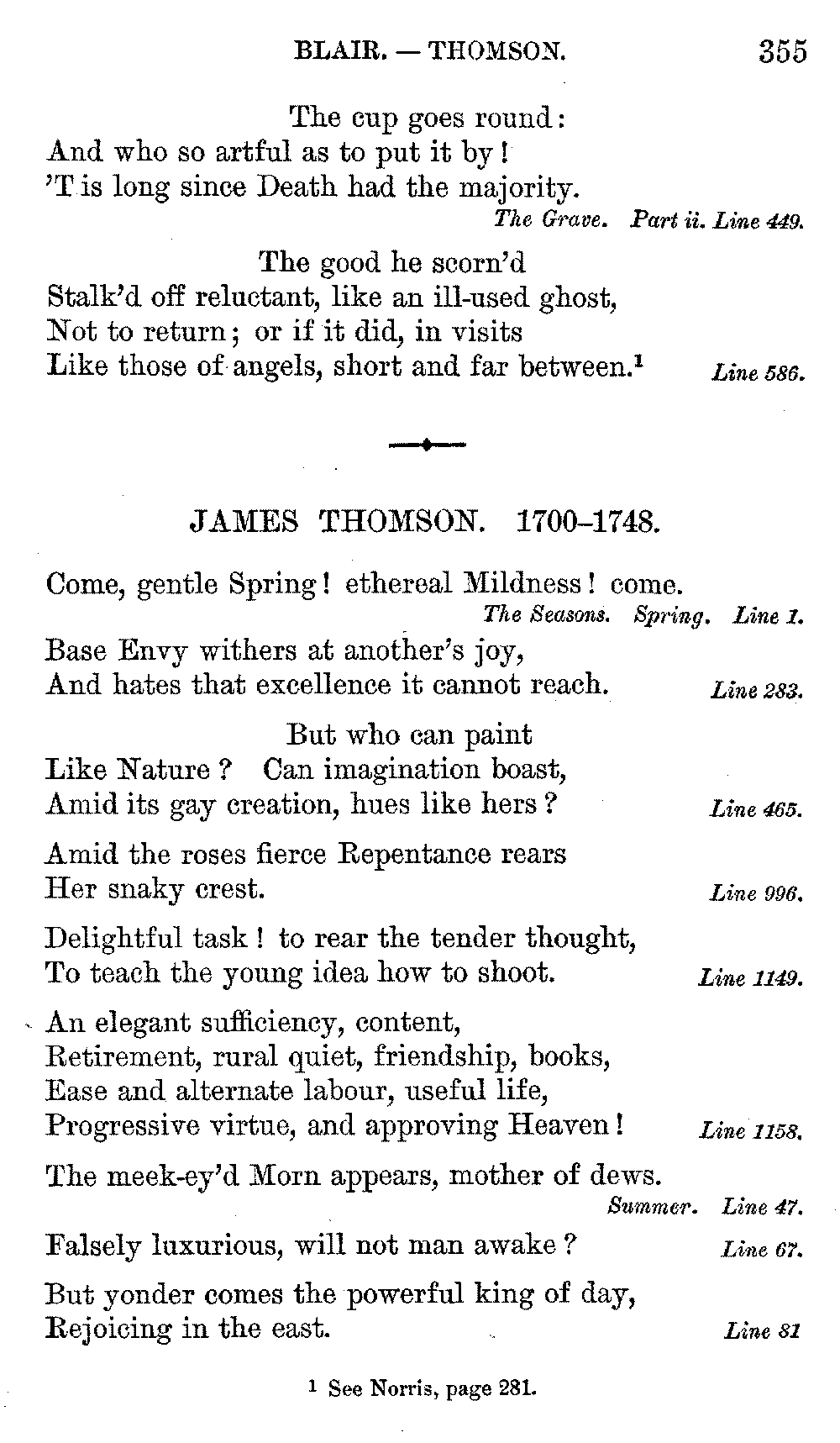 BLAIR. — THOMSON. 355

The cup goes round:
And who so artful as to put it by!
'T is long since Death had the majority.
The Grave. Part ii. Line 449.

The good he scorn'd
Stalk'd off reluctant, like an ill-used ghost,
Not to return; or if it did, in visits
Like those of angels, short and far between.$^1$ Line 586.

JAMES THOMSON. 1700–1748.

Come, gentle Spring! ethereal Mildness! come.
The Seasons. Spring. Line 1.

Base Envy withers at another's joy,
And hates that excellence it cannot reach. Line 283.

But who can paint
Like Nature? Can imagination boast,
Amid its gay creation, hues like hers? Line 465.

Amid the roses fierce Repentance rears
Her snaky crest. Line 996.

Delightful task! to rear the tender thought,
To teach the young idea how to shoot. Line 1149.

An elegant sufficiency, content,
Retirement, rural quiet, friendship, books,
Ease and alternate labour, useful life,
Progressive virtue, and approving Heaven! Line 1158.

The meek-ey'd Morn appears, mother of dews.
Summer. Line 47.

Falsely luxurious, will not man awake? Line 67.

But yonder comes the powerful king of day,
Rejoicing in the east. Line 81

$^1$ See Norris, page 281.